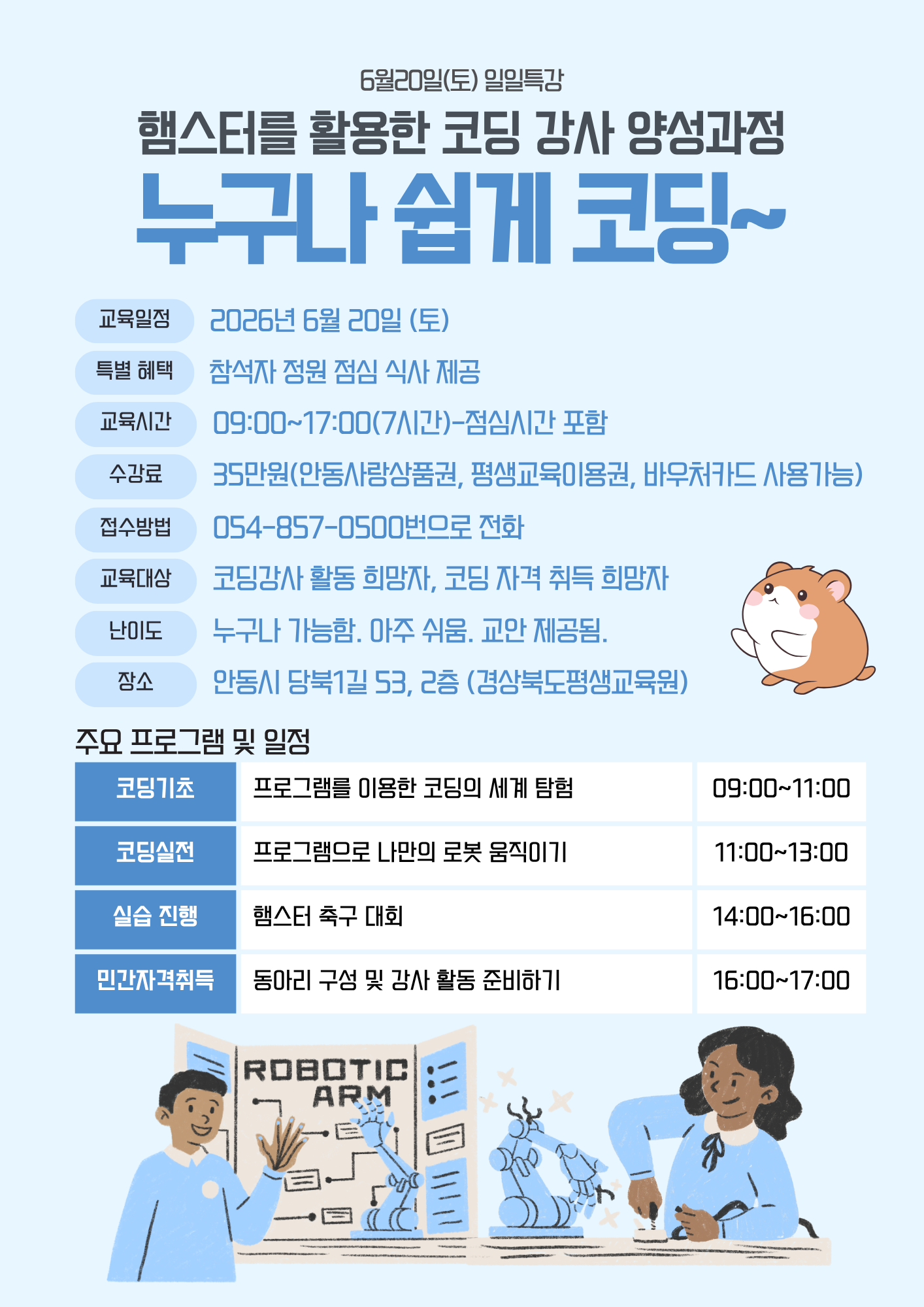 6월20일(토) 일일특강

햄스터를 활용한 코딩 강사 양성과정

누구나 쉽게 코딩~

교육일정 2026년 6월 20일 (토)

특별 혜택 참석자 정원 점심 식사 제공

교육시간 09:00~17:00(7시간)-점심시간 포함

수강료 35만원(안동사랑상품권, 평생교육이용권, 바우처카드 사용가능)

접수방법 054-857-0500번으로 전화

교육대상 코딩강사 활동 희망자, 코딩 자격 취득 희망자

난이도 누구나 가능함. 아주 쉬움. 교안 제공됨.

장소 안동시 당북1길 53, 2층 (경상북도평생교육원)

주요 프로그램 및 일정

| 코딩기초 | 프로그램를 이용한 코딩의 세계 탐험 | 09:00~11:00 |
|---|---|---|
| 코딩실전 | 프로그램으로 나만의 로봇 움직이기 | 11:00~13:00 |
| 실습 진행 | 햄스터 축구 대회 | 14:00~16:00 |
| 민간자격취득 | 동아리 구성 및 강사 활동 준비하기 | 16:00~17:00 |

ROBOTIC
ARM